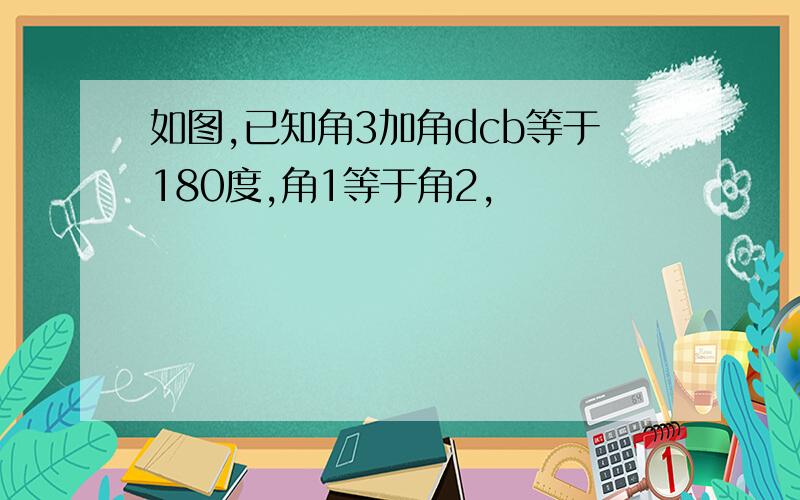 如图,已知角3加角dcb等于180度,角1等于角2,